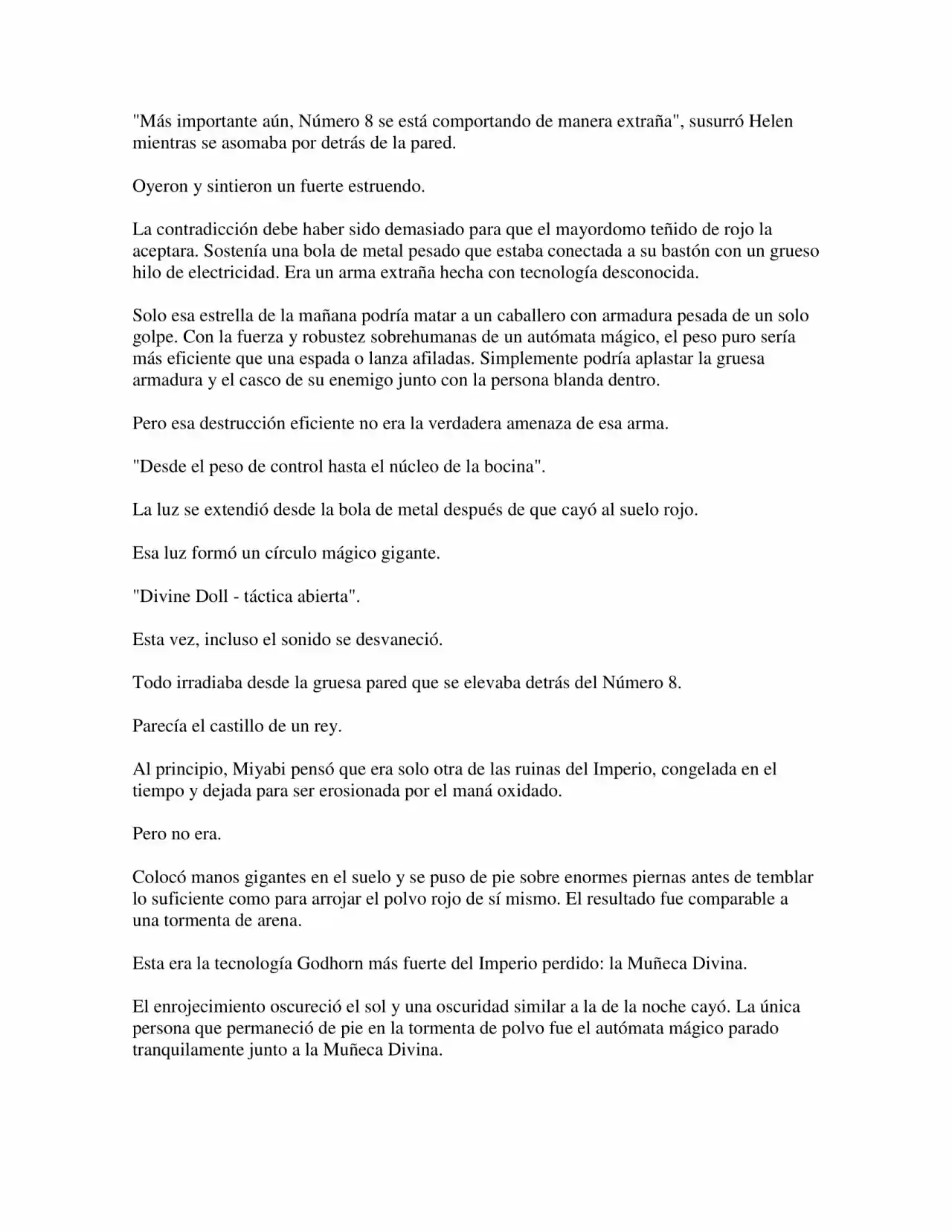 "Más importante aún, Número 8 se está comportando de manera extraña", susurró Helen mientras se asomaba por detrás de la pared.

Oyeron y sintieron un fuerte estruendo.

La contradicción debe haber sido demasiado para que el mayordomo teñido de rojo la aceptara. Sostenía una bola de metal pesado que estaba conectada a su bastón con un grueso hilo de electricidad. Era un arma extraña hecha con tecnología desconocida.

Solo esa estrella de la mañana podría matar a un caballero con armadura pesada de un solo golpe. Con la fuerza y robustez sobrehumanas de un autómata mágico, el peso puro sería más eficiente que una espada o lanza afiladas. Simplemente podría aplastar la gruesa armadura y el casco de su enemigo junto con la persona blanda dentro.

Pero esa destrucción eficiente no era la verdadera amenaza de esa arma.

"Desde el peso de control hasta el núcleo de la bocina".

La luz se extendió desde la bola de metal después de que cayó al suelo rojo.

Esa luz formó un círculo mágico gigante.

"Divine Doll - táctica abierta".

Esta vez, incluso el sonido se desvaneció.

Todo irradiaba desde la gruesa pared que se elevaba detrás del Número 8.

Parecía el castillo de un rey.

Al principio, Miyabi pensó que era solo otra de las ruinas del Imperio, congelada en el tiempo y dejada para ser erosionada por el maná oxidado.

Pero no era.

Colocó manos gigantes en el suelo y se puso de pie sobre enormes piernas antes de temblar lo suficiente como para arrojar el polvo rojo de sí mismo. El resultado fue comparable a una tormenta de arena.

Esta era la tecnología Godhorn más fuerte del Imperio perdido: la Muñeca Divina.

El enrojecimiento oscureció el sol y una oscuridad similar a la de la noche cayó. La única persona que permaneció de pie en la tormenta de polvo fue el autómata mágico parado tranquilamente junto a la Muñeca Divina.